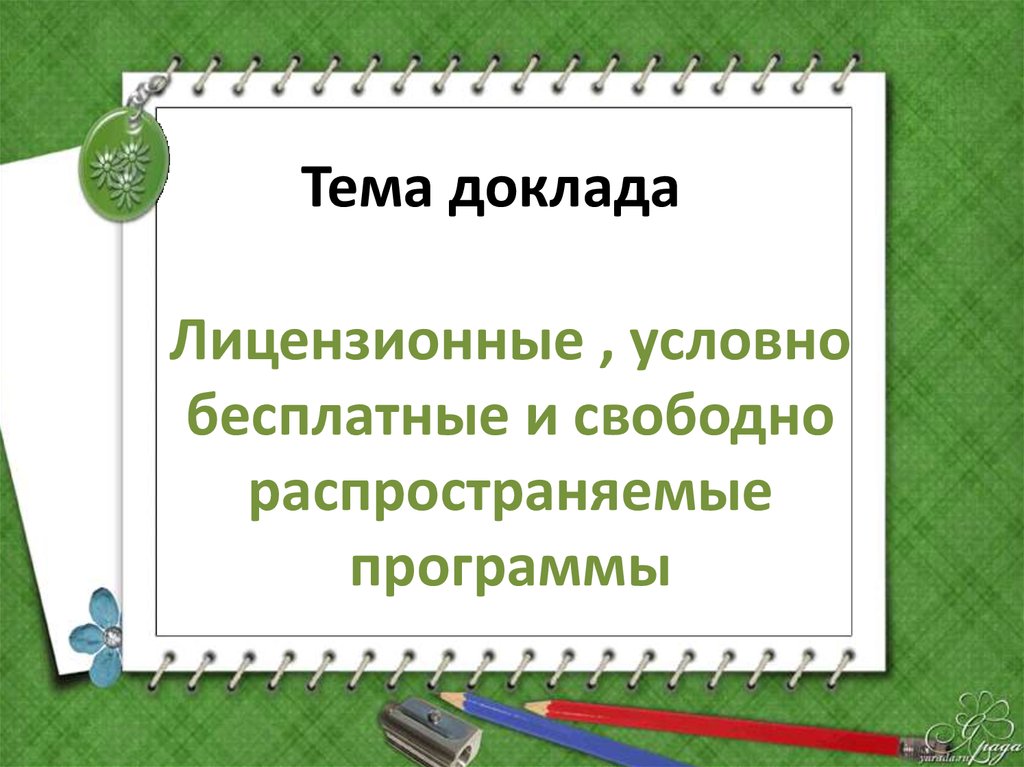 Тема доклада

Лицензионные , условно бесплатные и свободно распространяемые программы

Юрада
yurada.ru